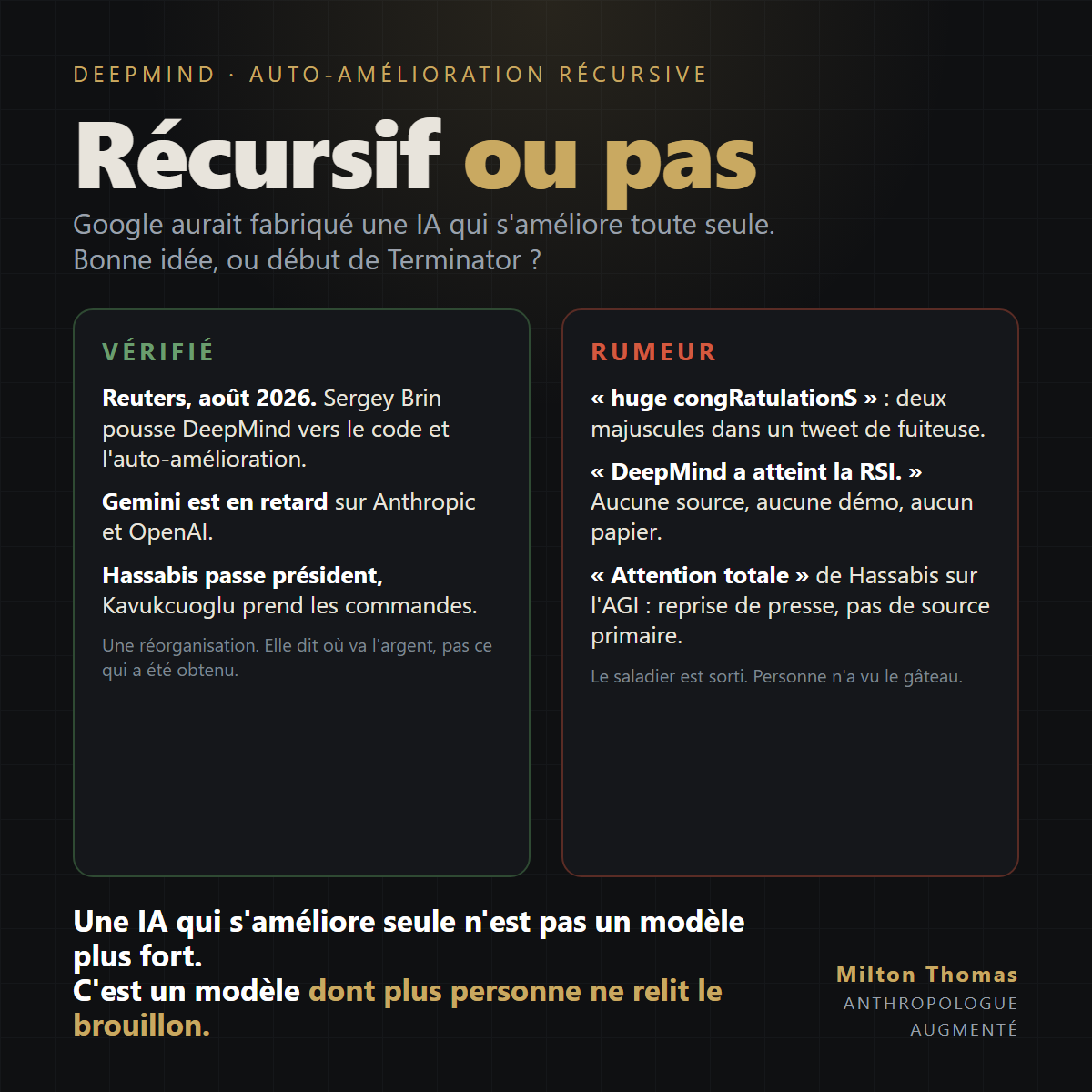 DEEPMIND · AUTO-AMÉLIORATION RÉCURSIVE

Récursif ou pas

Google aurait fabriqué une IA qui s'améliore toute seule. Bonne idée, ou début de Terminator ?

VÉRIFIÉ

Reuters, août 2026. Sergey Brin pousse DeepMind vers le code et l'auto-amélioration.

Gemini est en retard sur Anthropic et OpenAI.

Hassabis passe président, Kavukcuoglu prend les commandes.

Une réorganisation. Elle dit où va l'argent, pas ce qui a été obtenu.

RUMEUR

« huge congRatulationS » : deux majuscules dans un tweet de fuiteuse.

« DeepMind a atteint la RSI. » Aucune source, aucune démo, aucun papier.

« Attention totale » de Hassabis sur l'AGI : reprise de presse, pas de source primaire.

Le saladier est sorti. Personne n'a vu le gâteau.

Une IA qui s'améliore seule n'est pas un modèle plus fort.
C'est un modèle dont plus personne ne relit le brouillon.

Milton Thomas
ANTHROPOLOGUE AUGMENTÉ